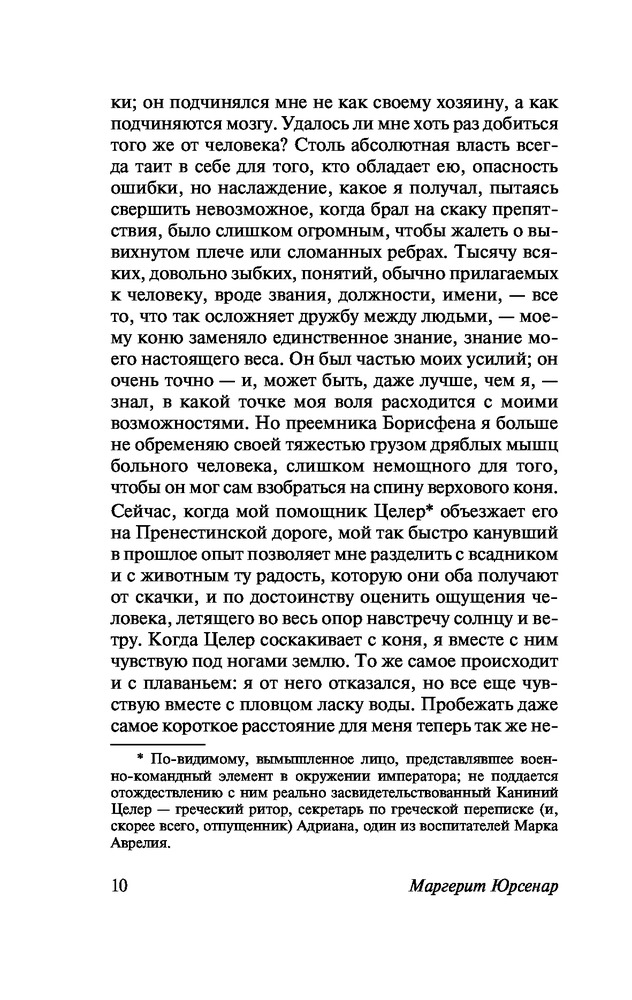 ки; он подчинялся мне не как своему хозяину, а как подчиняются мозгу. Удалось ли мне хоть раз добиться того же от человека? Столь абсолютная власть всегда таит в себе для того, кто обладает ею, опасность ошибки, но наслаждение, какое я получал, пытаясь свершить невозможное, когда брал на скаку препятствия, было слишком огромным, чтобы жалеть о вывихнутом плече или сломанных ребрах. Тысячу всяких, довольно зыбких, понятий, обычно прилагаемых к человеку, вроде звания, должности, имени, — все то, что так осложняет дружбу между людьми, — моему коню заменяло единственное знание, знание моего настоящего веса. Он был частью моих усилий; он очень точно — и, может быть, даже лучше, чем я, — знал, в какой точке моя воля расходится с моими возможностями. Но преемника Борисфена я больше не обременяю своей тяжестью грузом дряблых мышц больного человека, слишком немощного для того, чтобы он мог сам взобраться на спину верхового коня. Сейчас, когда мой помощник Целер* объезжает его на Пренестинской дороге, мой так быстро канувший в прошлое опыт позволяет мне разделить с всадником и с животным ту радость, которую они оба получают от скачки, и по достоинству оценить ощущения человека, летящего во весь опор навстречу солнцу и ветру. Когда Целер соскакивает с коня, я вместе с ним чувствую под ногами землю. То же самое происходит и с плаваньем: я от него отказался, но все еще чувствую вместе с пловцом ласку воды. Пробежать даже самое короткое расстояние для меня теперь так же не-

* По-видимому, вымышленное лицо, представлявшее военно-командный элемент в окружении императора; не поддается отождествлению с ним реально засвидетельствованный Каниний Целер — греческий ритор, секретарь по греческой переписке (и, скорее всего, отпущенник) Адриана, один из воспитателей Марка Аврелия.

10 Маргерит Юрсенар